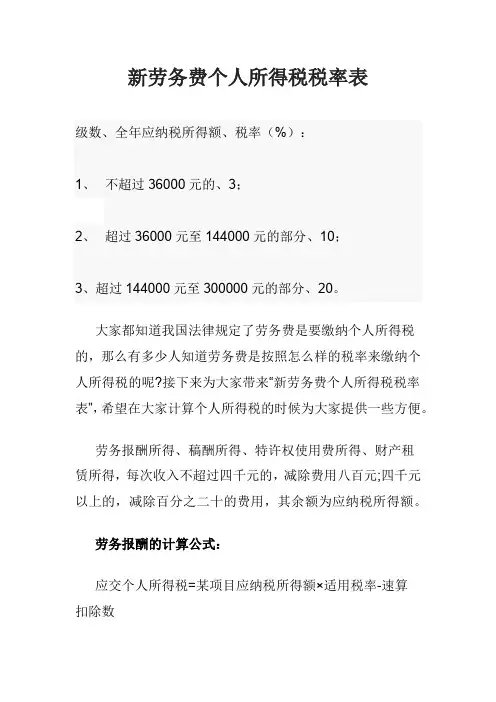 新劳务费个人所得税税率表

级数、全年应纳税所得额、税率（%）：

1、 不超过 36000 元的、3；

2、 超过 36000 元至 144000 元的部分、10；

3、超过 144000 元至 300000 元的部分、20。

大家都知道我国法律规定了劳务费是要缴纳个人所得税的，那么有多少人知道劳务费是按照怎么样的税率来缴纳个人所得税的呢?接下来为大家带来"新劳务费个人所得税税率表"，希望在大家计算个人所得税的时候为大家提供一些方便。

劳务报酬所得、稿酬所得、特许权使用费所得、财产租赁所得，每次收入不超过四千元的，减除费用八百元;四千元以上的，减除百分之二十的费用，其余额为应纳税所得额。

劳务报酬的计算公式:

应交个人所得税=某项目应纳税所得额×适用税率-速算扣除数